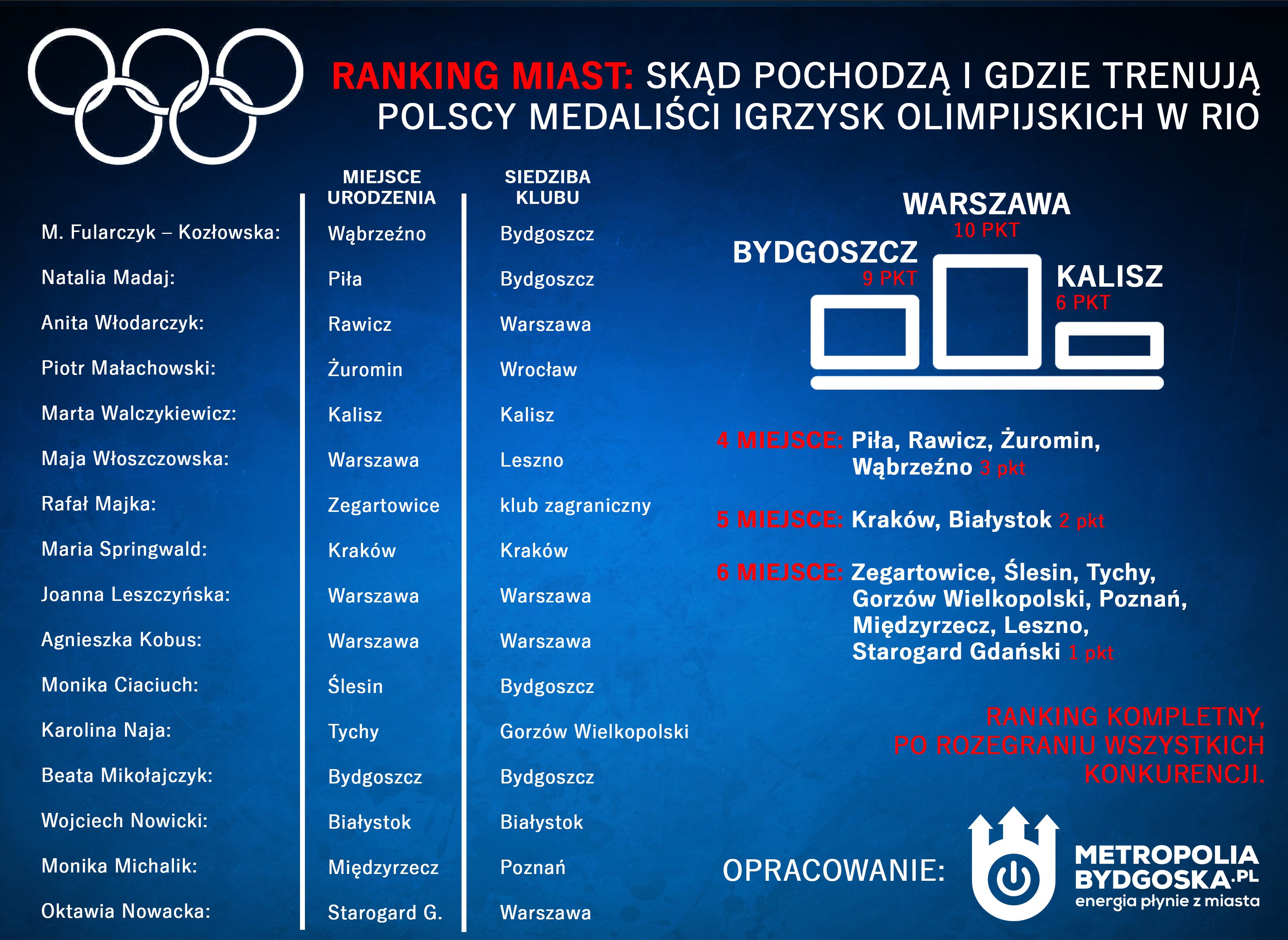 RANKING MIAST: SKĄD POCHODZĄ I GDZIE TRENUJĄ POLSCY MEDALIŚCI IGRZYSK OLIMPIJSKICH W RIO

| | MIEJSCE URODZENIA | SIEDZIBA KLUBU |
|---|---|---|
| M. Fularczyk – Kozłowska: | Wąbrzeźno | Bydgoszcz |
| Natalia Madaj: | Piła | Bydgoszcz |
| Anita Włodarczyk: | Rawicz | Warszawa |
| Piotr Małachowski: | Żuromin | Wrocław |
| Marta Walczykiewicz: | Kalisz | Kalisz |
| Maja Włoszczowska: | Warszawa | Leszno |
| Rafał Majka: | Zegartowice | klub zagraniczny |
| Maria Springwald: | Kraków | Kraków |
| Joanna Leszczyńska: | Warszawa | Warszawa |
| Agnieszka Kobus: | Warszawa | Warszawa |
| Monika Ciaciuch: | Ślesin | Bydgoszcz |
| Karolina Naja: | Tychy | Gorzów Wielkopolski |
| Beata Mikołajczyk: | Bydgoszcz | Bydgoszcz |
| Wojciech Nowicki: | Białystok | Białystok |
| Monika Michalik: | Międzyrzecz | Poznań |
| Oktawia Nowacka: | Starogard G. | Warszawa |

WARSZAWA
10 PKT
BYDGOSZCZ
9 PKT
KALISZ
6 PKT

4 MIEJSCE: Piła, Rawicz, Żuromin, Wąbrzeźno 3 pkt

5 MIEJSCE: Kraków, Białystok 2 pkt

6 MIEJSCE: Zegartowice, Ślesin, Tychy, Gorzów Wielkopolski, Poznań, Międzyrzecz, Leszno, Starogard Gdański 1 pkt

RANKING KOMPLETNY, PO ROZEGRANIU WSZYSTKICH KONKURENCJI.

OPRACOWANIE: METROPOLIA BYDGOSKA.PL energia płynie z miasta